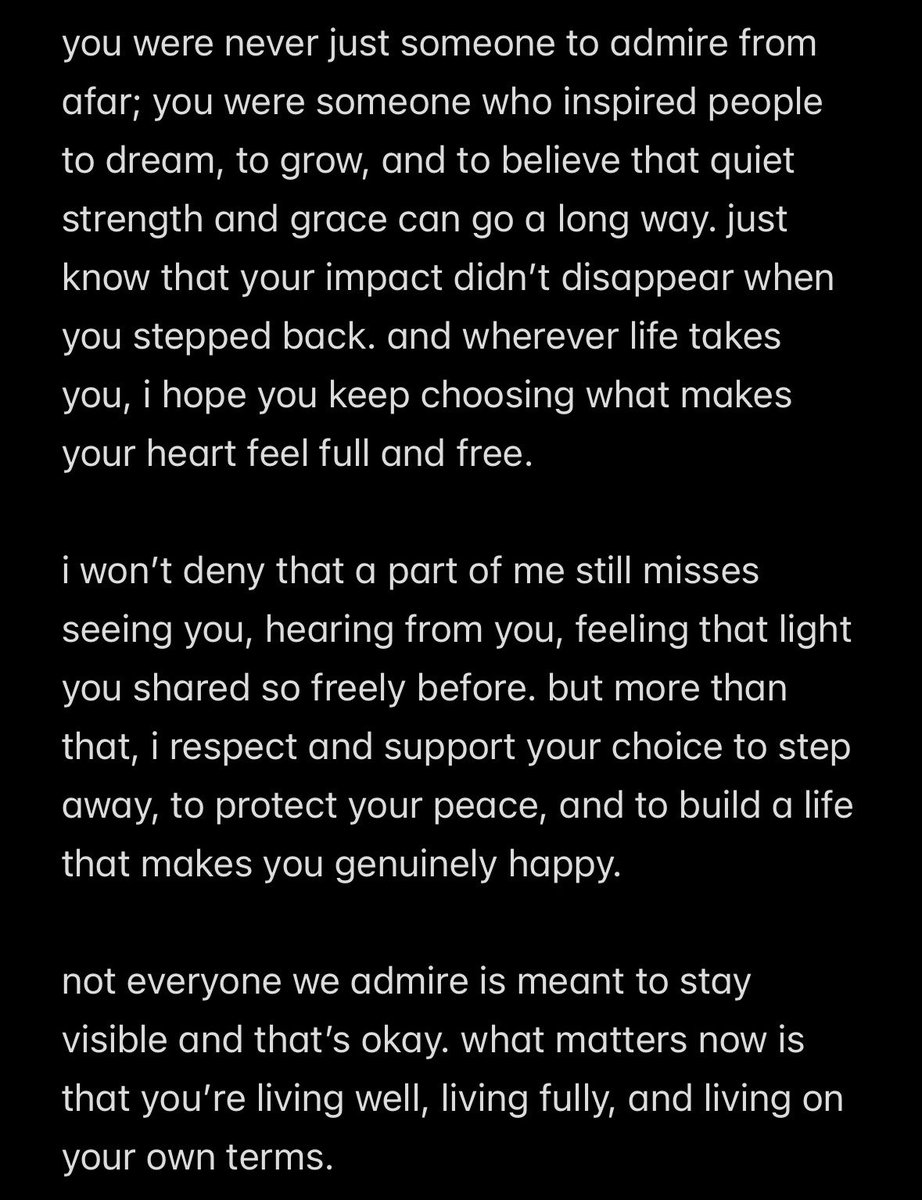 you were never just someone to admire from afar; you were someone who inspired people to dream, to grow, and to believe that quiet strength and grace can go a long way. just know that your impact didn’t disappear when you stepped back. and wherever life takes you, i hope you keep choosing what makes your heart feel full and free.

i won’t deny that a part of me still misses seeing you, hearing from you, feeling that light you shared so freely before. but more than that, i respect and support your choice to step away, to protect your peace, and to build a life that makes you genuinely happy.

not everyone we admire is meant to stay visible and that’s okay. what matters now is that you’re living well, living fully, and living on your own terms.